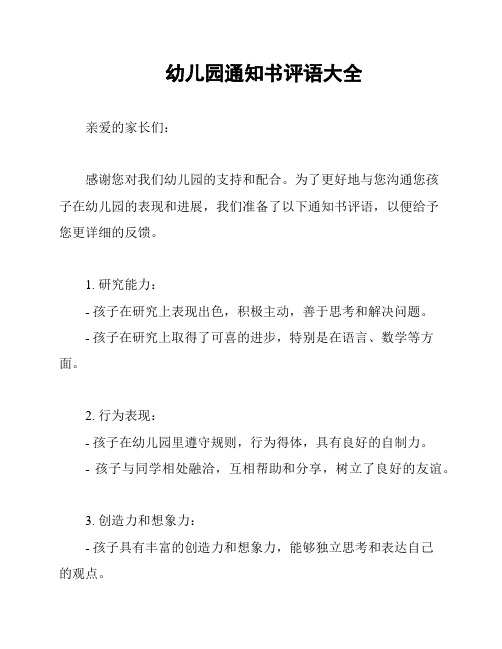 幼儿园通知书评语大全

亲爱的家长们：

感谢您对我们幼儿园的支持和配合。为了更好地与您沟通您孩子在幼儿园的表现和进展，我们准备了以下通知书评语，以便给予您更详细的反馈。

1. 研究能力：
- 孩子在研究上表现出色，积极主动，善于思考和解决问题。
- 孩子在研究上取得了可喜的进步，特别是在语言、数学等方面。

2. 行为表现：
- 孩子在幼儿园里遵守规则，行为得体，具有良好的自制力。
- 孩子与同学相处融洽，互相帮助和分享，树立了良好的友谊。

3. 创造力和想象力：
- 孩子具有丰富的创造力和想象力，能够独立思考和表达自己的观点。